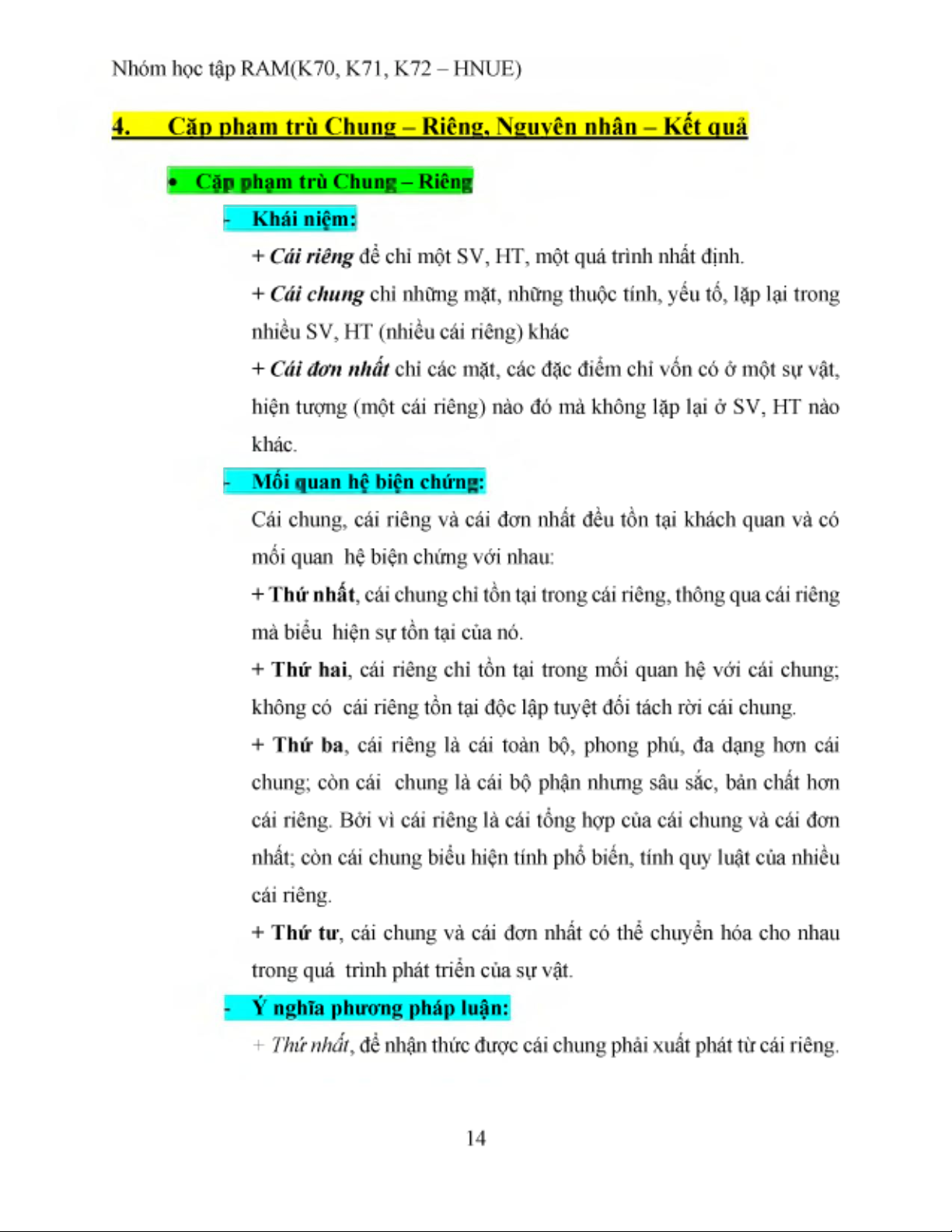 Nhóm học tập RAM(K70, K71, K72 – HNUE)

4. Cặp phạm trù Chung – Riêng, Nguyên nhân – Kết quả

• Cặp phạm trù Chung – Riêng

- Khái niệm:

+ Cái riêng để chỉ một SV, HT, một quá trình nhất định.

+ Cái chung chỉ những mặt, những thuộc tính, yếu tố, lặp lại trong nhiều SV, HT (nhiều cái riêng) khác

+ Cái đơn nhất chỉ các mặt, các đặc điểm chỉ vốn có ở một sự vật, hiện tượng (một cái riêng) nào đó mà không lặp lại ở SV, HT nào khác.

- Mối quan hệ biện chứng:

Cái chung, cái riêng và cái đơn nhất đều tồn tại khách quan và có mối quan hệ biện chứng với nhau:

+ Thứ nhất, cái chung chỉ tồn tại trong cái riêng, thông qua cái riêng mà biểu hiện sự tồn tại của nó.

+ Thứ hai, cái riêng chỉ tồn tại trong mối quan hệ với cái chung; không có cái riêng tồn tại độc lập tuyệt đối tách rời cái chung.

+ Thứ ba, cái riêng là cái toàn bộ, phong phú, đa dạng hơn cái chung; còn cái chung là cái bộ phận nhưng sâu sắc, bản chất hơn cái riêng. Bởi vì cái riêng là cái tổng hợp của cái chung và cái đơn nhất; còn cái chung biểu hiện tính phổ biến, tính quy luật của nhiều cái riêng.

+ Thứ tư, cái chung và cái đơn nhất có thể chuyển hóa cho nhau trong quá trình phát triển của sự vật.

- Ý nghĩa phương pháp luận:

+ Thứ nhất, để nhận thức được cái chung phải xuất phát từ cái riêng.

14